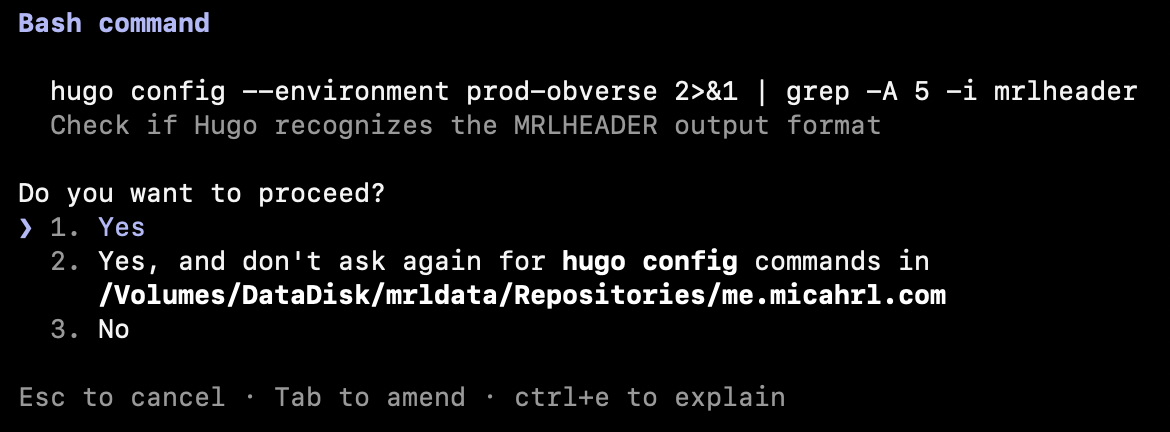 Bash command

hugo config --environment prod-obverse 2>&1 | grep -A 5 -i mrlheader
Check if Hugo recognizes the MRLHEADER output format

Do you want to proceed?
❯ 1. Yes
2. Yes, and don't ask again for hugo config commands in /Volumes/DataDisk/mrldata/Repositories/me.micahrl.com
3. No

Esc to cancel · Tab to amend · ctrl+e to explain